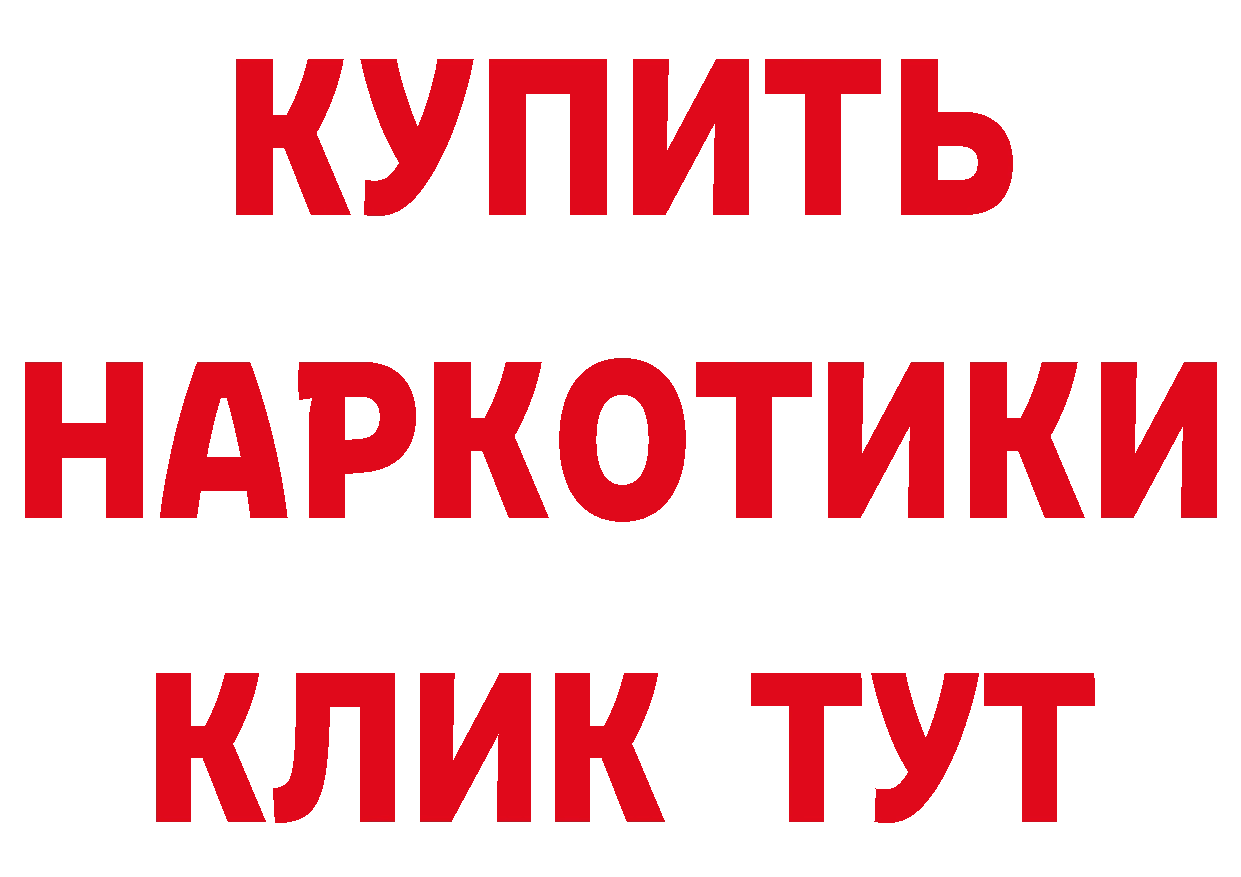 КУПИТЬ НАРКОТИКИ КЛИК ТУТ